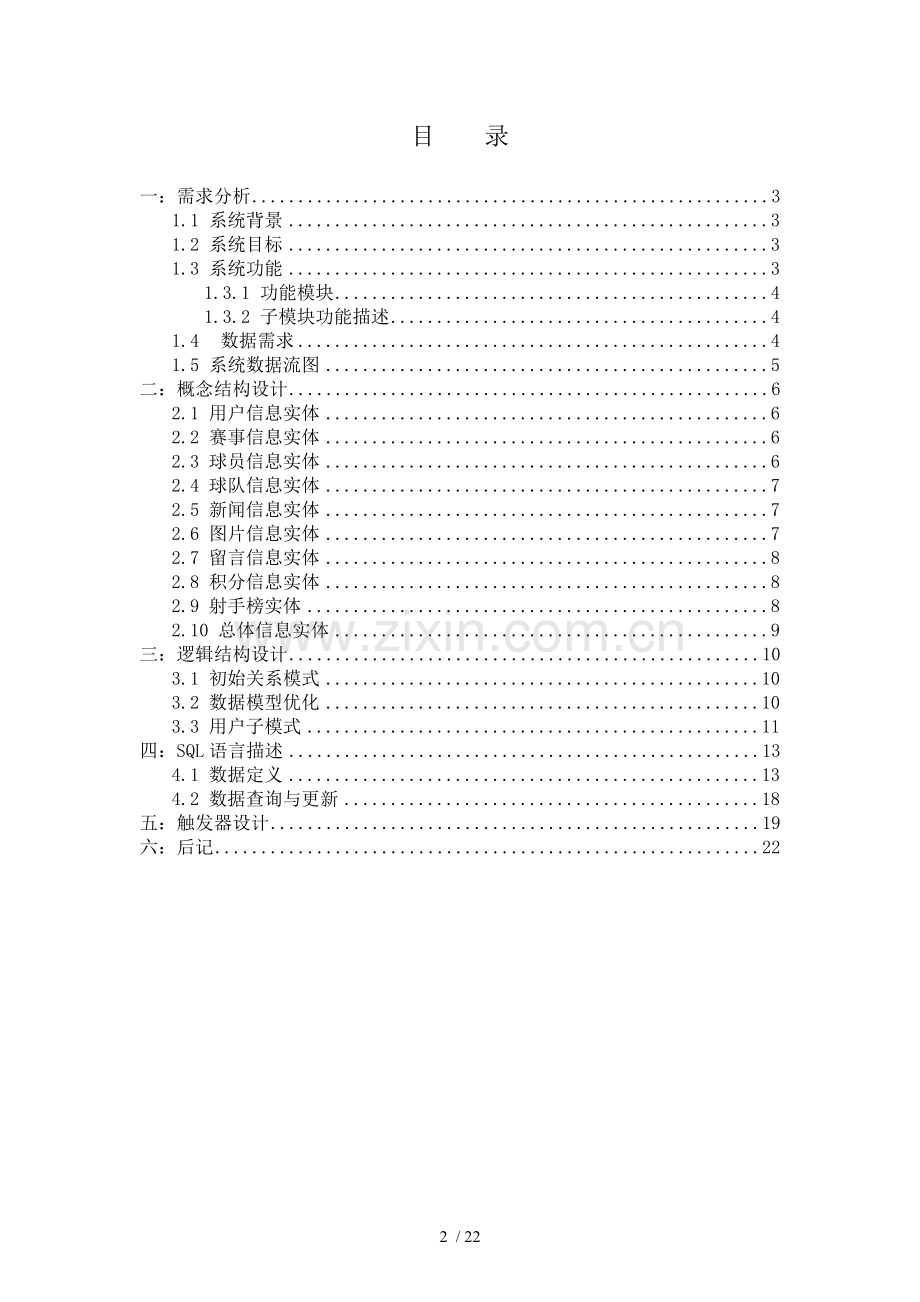 目　录

一：需求分析 3
1.1 系统背景 3
1.2 系统目标 3
1.3 系统功能 3
1.3.1 功能模块 4
1.3.2 子模块功能描述 4
1.4 数据需求 4
1.5 系统数据流图 5
二：概念结构设计 6
2.1 用户信息实体 6
2.2 赛事信息实体 6
2.3 球员信息实体 6
2.4 球队信息实体 7
2.5 新闻信息实体 7
2.6 图片信息实体 7
2.7 留言信息实体 8
2.8 积分信息实体 8
2.9 射手榜实体 8
2.10 总体信息实体 9
三：逻辑结构设计 10
3.1 初始关系模式 10
3.2 数据模型优化 10
3.3 用户子模式 11
四：SQL语言描述 13
4.1 数据定义 13
4.2 数据查询与更新 18
五：触发器设计 19
六：后记 22

2 / 22

www.zixin.com.cn